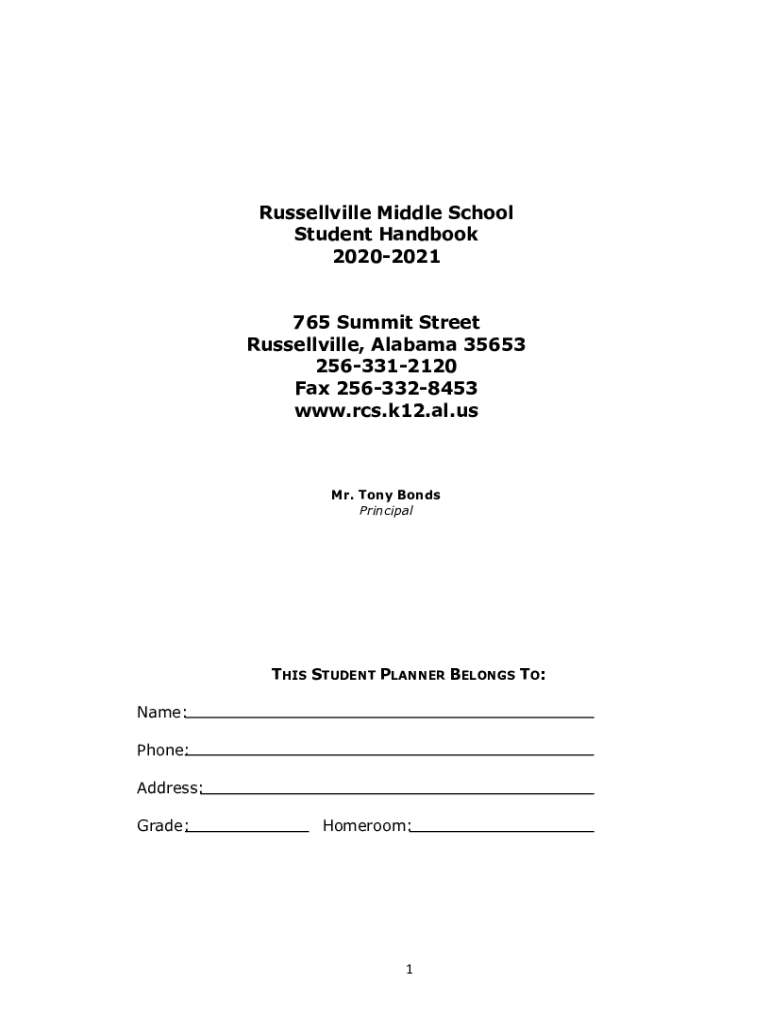 Russellville Middle School
Student Handbook
2020-2021

765 Summit Street
Russellville, Alabama 35653
256-331-2120
Fax 256-332-8453
www.rcs.k12.al.us

Mr. Tony Bonds
Principal

THIS STUDENT PLANNER BELONGS TO:

Name:

Phone:

Address:

Grade: Homeroom:

1